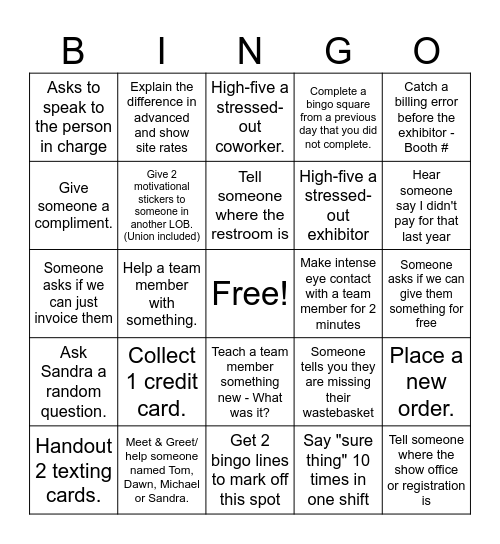 | B | I | N | G | O |
|---|---|---|---|---|
| Asks to speak to the person in charge | Explain the difference in advanced and show site rates | High-five a stressed-out coworker. | Complete a bingo square from a previous day that you did not complete. | Catch a billing error before the exhibitor - Booth # |
| Give someone a compliment. | Give 2 motivational stickers to someone in another LOB. (Union included) | Tell someone where the restroom is | High-five a stressed-out exhibitor | Hear someone say I didn't pay for that last year |
| Someone asks if we can just invoice them | Help a team member with something. | Free! | Make intense eye contact with a team member for 2 minutes | Someone asks if we can give them something for free |
| Ask Sandra a random question. | Collect 1 credit card. | Teach a team member something new - What was it? | Someone tells you they are missing their wastebasket | Place a new order. |
| Handout 2 texting cards. | Meet & Greet/ help someone named Tom, Dawn, Michael or Sandra. | Get 2 bingo lines to mark off this spot | Say "sure thing" 10 times in one shift | Tell someone where the show office or registration is |